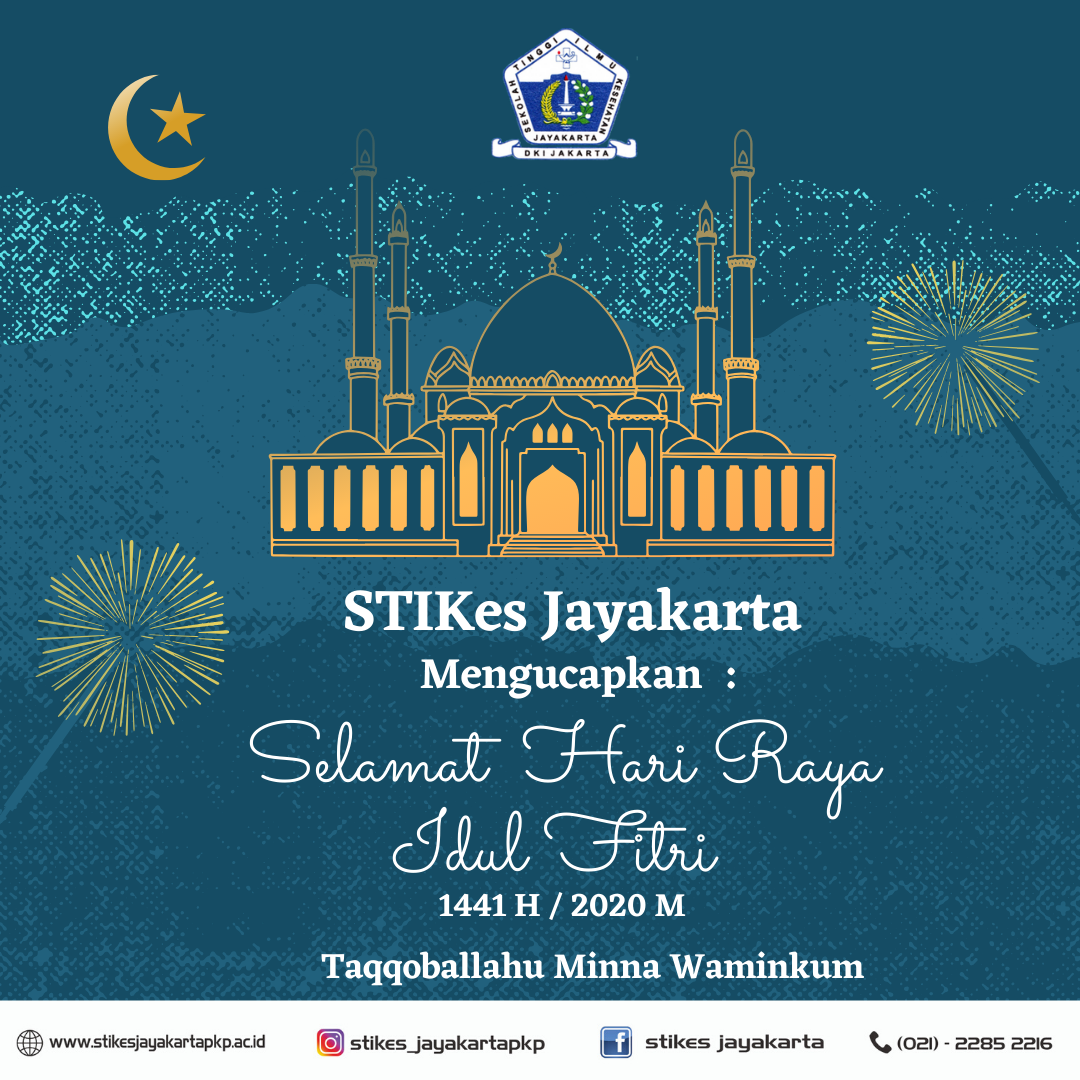 SEKOLAH TINGGI ILMU KESEHATAN
JAYAKARTA
DKI JAKARTA

STIKes Jayakarta
Mengucapkan :

Selamat Hari Raya
Idul Fitri
1441 H / 2020 M

Taqqoballahu Minna Waminkum

www.stikesjayakartapkp.ac.id
stikes_jayakartapkp
stikes jayakarta
(021) - 2285 2216